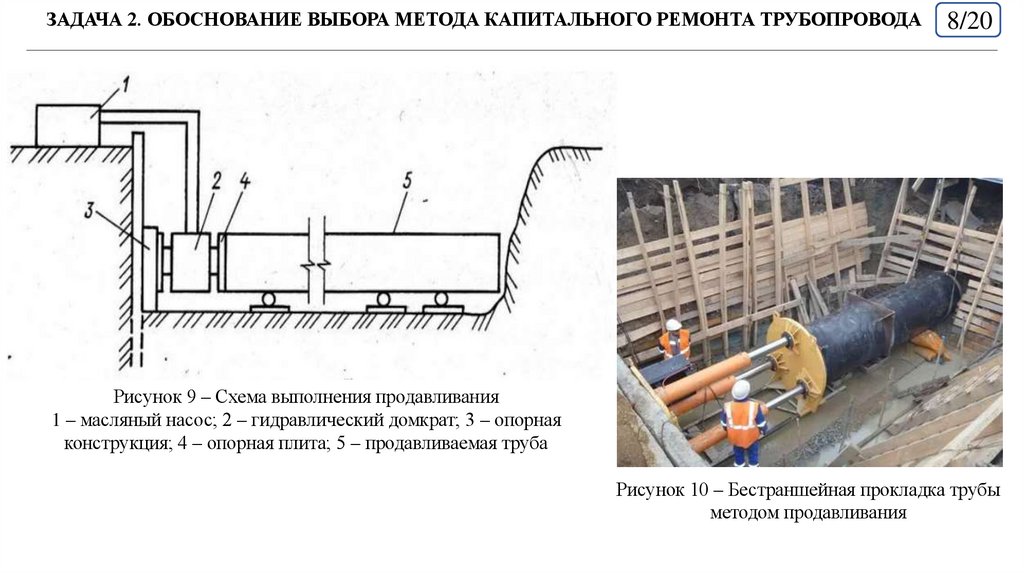 ЗАДАЧА 2. ОБОСНОВАНИЕ ВЫБОРА МЕТОДА КАПИТАЛЬНОГО РЕМОНТА ТРУБОПРОВОДА

8/20

1

2

4

5

3

Рисунок 9 – Схема выполнения продавливания
1 – масляный насос; 2 – гидравлический домкрат; 3 – опорная конструкция; 4 – опорная плита; 5 – продавливаемая труба

Рисунок 10 – Бестраншейная прокладка трубы методом продавливания